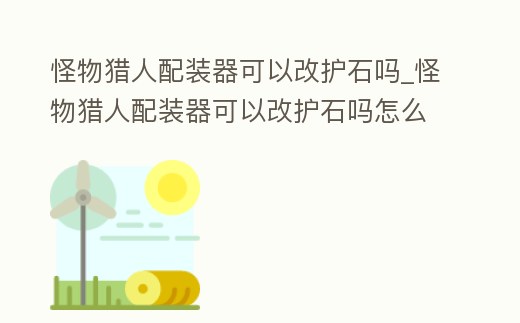 怪物猎人配装器可以改护石吗_怪物猎人配装器可以改护石吗怎么